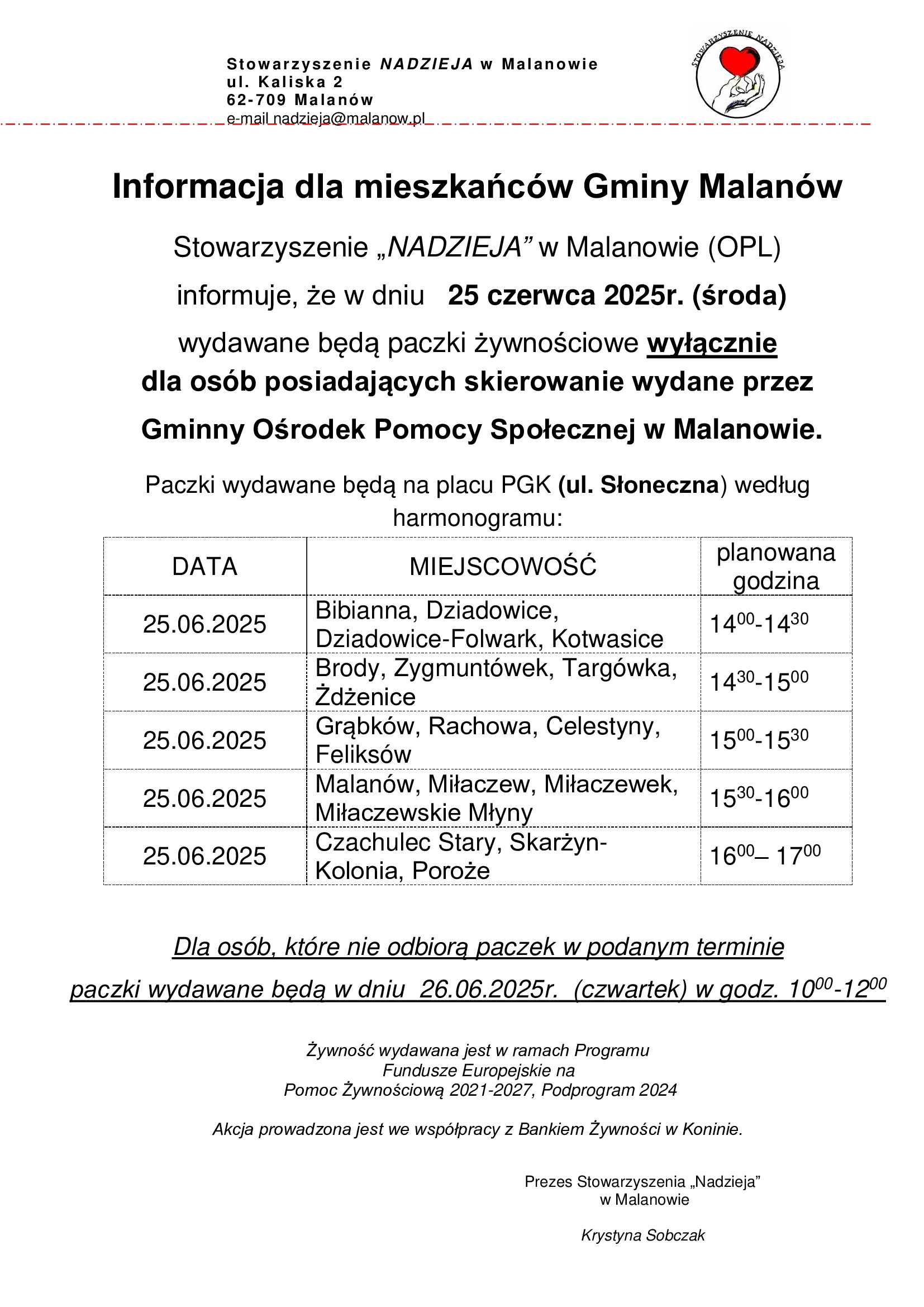 Stowarzyszenie NADZIEJA w Malanowie
ul. Kaliska 2
62-709 Malanów
e-mail nadzieja@malanow.pl

STOWARZYSZENIE NADZIEJA

Informacja dla mieszkańców Gminy Malanów

Stowarzyszenie „NADZIEJA” w Malanowie (OPL)

informuje, że w dniu 25 czerwca 2025r. (środa)

wydawane będą paczki żywnościowe wyłącznie dla osób posiadających skierowanie wydane przez Gminny Ośrodek Pomocy Społecznej w Malanowie.

Paczki wydawane będą na placu PGK (ul. Słoneczna) według harmonogramu:

| DATA | MIEJSCOWOŚĆ | planowana godzina |
|---|---|---|
| 25.06.2025 | Bibianna, Dziadowice, Dziadowice-Folwark, Kotwasice | $14^{00}$-$14^{30}$ |
| 25.06.2025 | Brody, Zygmuntówek, Targówka, Żdżenice | $14^{30}$-$15^{00}$ |
| 25.06.2025 | Grąbków, Rachowa, Celestyny, Feliksów | $15^{00}$-$15^{30}$ |
| 25.06.2025 | Malanów, Miłaczew, Miłaczewek, Miłaczewskie Młyny | $15^{30}$-$16^{00}$ |
| 25.06.2025 | Czachulec Stary, Skarżyn-Kolonia, Poroże | $16^{00}$– $17^{00}$ |

Dla osób, które nie odbiorą paczek w podanym terminie

paczki wydawane będą w dniu 26.06.2025r. (czwartek) w godz. $10^{00}$-$12^{00}$

Żywność wydawana jest w ramach Programu Fundusze Europejskie na Pomoc Żywnościową 2021-2027, Podprogram 2024

Akcja prowadzona jest we współpracy z Bankiem Żywności w Koninie.

Prezes Stowarzyszenia „Nadzieja” w Malanowie

Krystyna Sobczak